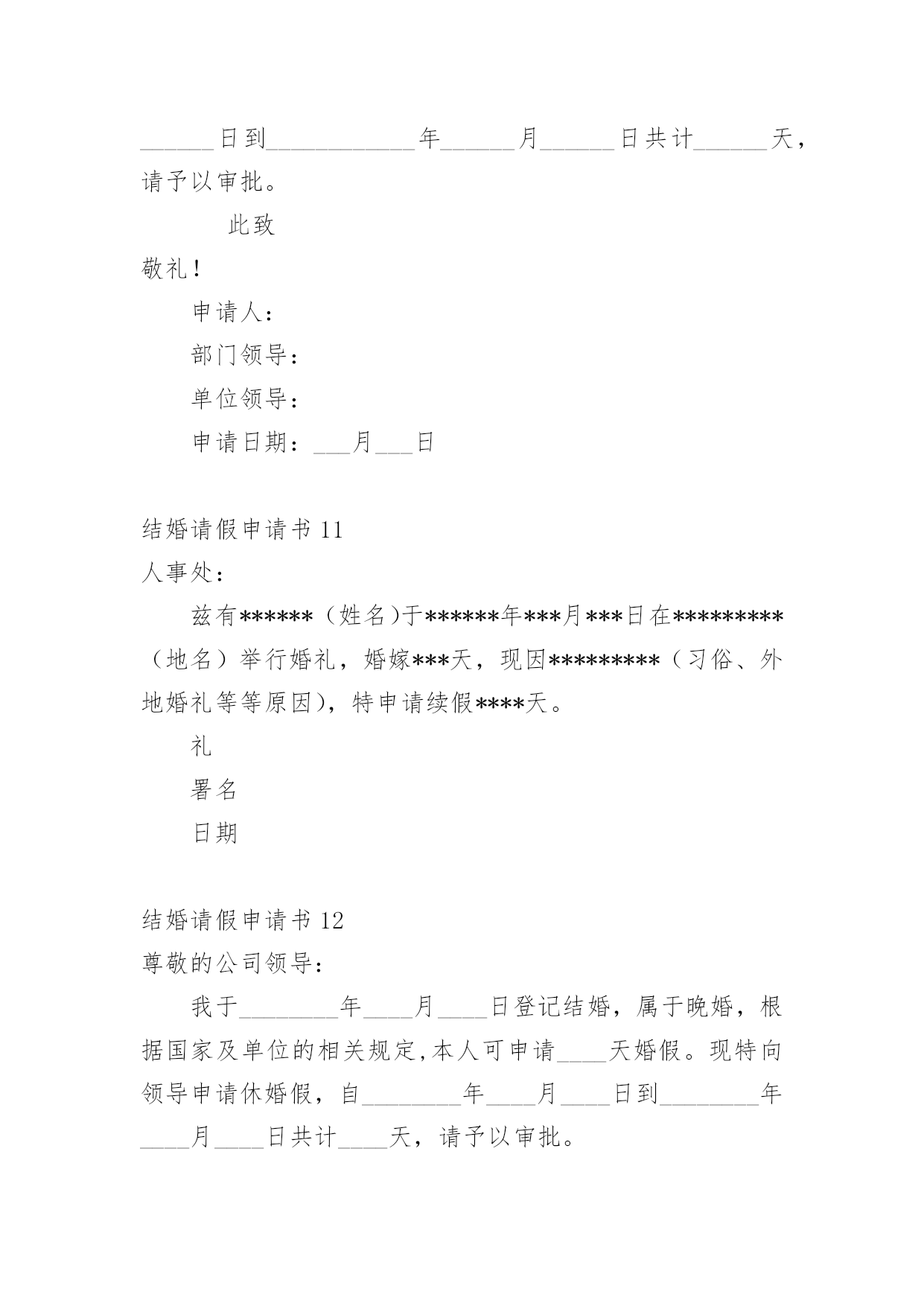 ______日到____________年______月______日共计______天，请予以审批。

此致

敬礼！

申请人：

部门领导：

单位领导：

申请日期：___月___日

结婚请假申请书 11

人事处：

兹有******（姓名）于******年***月***日在*********（地名）举行婚礼，婚嫁***天，现因*********（习俗、外地婚礼等等原因），特申请续假****天。

礼

署名

日期

结婚请假申请书 12

尊敬的公司领导：

我于________年____月____日登记结婚，属于晚婚，根据国家及单位的相关规定,本人可申请____天婚假。现特向领导申请休婚假，自________年____月____日到________年____月____日共计____天，请予以审批。